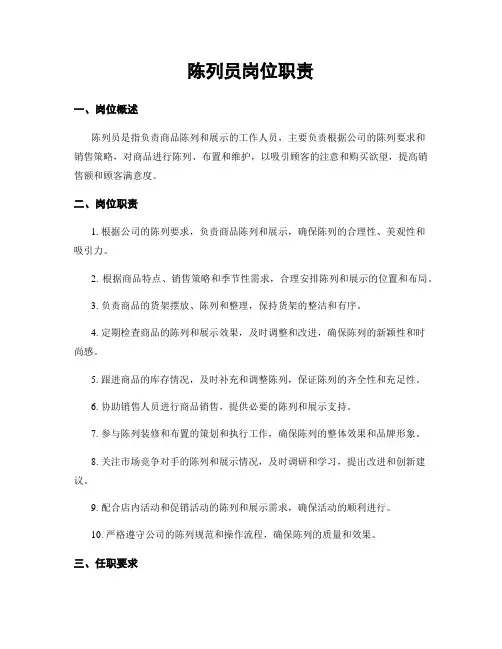 陈列员岗位职责

一、岗位概述

陈列员是指负责商品陈列和展示的工作人员，主要负责根据公司的陈列要求和销售策略，对商品进行陈列、布置和维护，以吸引顾客的注意和购买欲望，提高销售额和顾客满意度。

二、岗位职责

1. 根据公司的陈列要求，负责商品陈列和展示，确保陈列的合理性、美观性和吸引力。

2. 根据商品特点、销售策略和季节性需求，合理安排陈列和展示的位置和布局。

3. 负责商品的货架摆放、陈列和整理，保持货架的整洁和有序。

4. 定期检查商品的陈列和展示效果，及时调整和改进，确保陈列的新颖性和时尚感。

5. 跟进商品的库存情况，及时补充和调整陈列，保证陈列的齐全性和充足性。

6. 协助销售人员进行商品销售，提供必要的陈列和展示支持。

7. 参与陈列装修和布置的策划和执行工作，确保陈列的整体效果和品牌形象。

8. 关注市场竞争对手的陈列和展示情况，及时调研和学习，提出改进和创新建议。

9. 配合店内活动和促销活动的陈列和展示需求，确保活动的顺利进行。

10. 严格遵守公司的陈列规范和操作流程，确保陈列的质量和效果。

三、任职要求